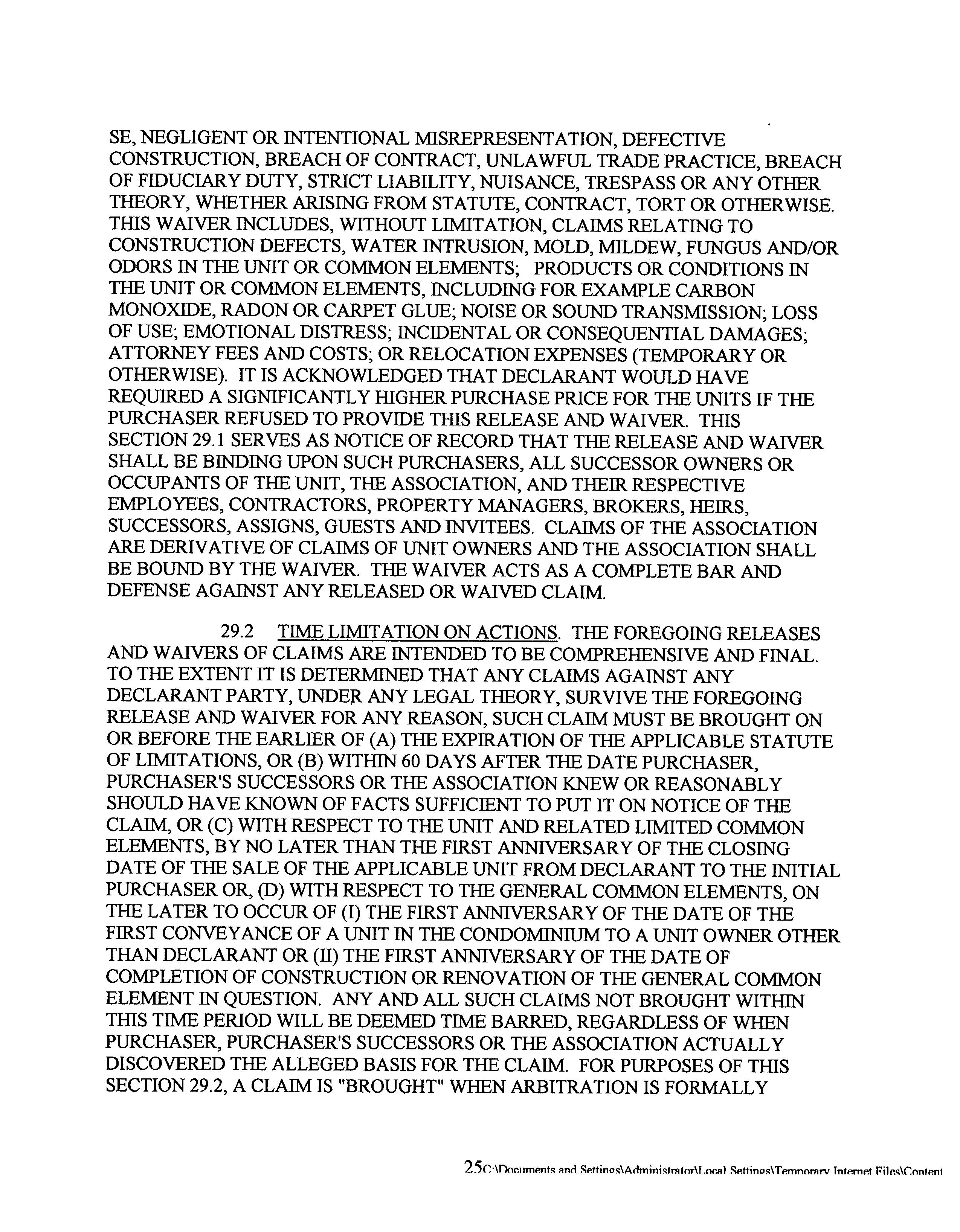 SE, NEGLIGENT OR INTENTIONAL MISREPRESENTATION, DEFECTIVE CONSTRUCTION, BREACH OF CONTRACT, UNLAWFUL TRADE PRACTICE, BREACH OF FIDUCIARY DUTY, STRICT LIABILITY, NUISANCE, TRESPASS OR ANY OTHER THEORY, WHETHER ARISING FROM STATUTE, CONTRACT, TORT OR OTHERWISE. THIS WAIVER INCLUDES, WITHOUT LIMITATION, CLAIMS RELATING TO CONSTRUCTION DEFECTS, WATER INTRUSION, MOLD, MILDEW, FUNGUS AND/OR ODORS IN THE UNIT OR COMMON ELEMENTS; PRODUCTS OR CONDITIONS IN THE UNIT OR COMMON ELEMENTS, INCLUDING FOR EXAMPLE CARBON MONOXIDE, RADON OR CARPET GLUE; NOISE OR SOUND TRANSMISSION; LOSS OF USE; EMOTIONAL DISTRESS; INCIDENTAL OR CONSEQUENTIAL DAMAGES; ATTORNEY FEES AND COSTS; OR RELOCATION EXPENSES (TEMPORARY OR OTHERWISE). IT IS ACKNOWLEDGED THAT DECLARANT WOULD HAVE REQUIRED A SIGNIFICANTLY HIGHER PURCHASE PRICE FOR THE UNITS IF THE PURCHASER REFUSED TO PROVIDE THIS RELEASE AND WAIVER. THIS SECTION 29.1 SERVES AS NOTICE OF RECORD THAT THE RELEASE AND WAIVER SHALL BE BINDING UPON SUCH PURCHASERS, ALL SUCCESSOR OWNERS OR OCCUPANTS OF THE UNIT, THE ASSOCIATION, AND THEIR RESPECTIVE EMPLOYEES, CONTRACTORS, PROPERTY MANAGERS, BROKERS, HEIRS, SUCCESSORS, ASSIGNS, GUESTS AND INVITEES. CLAIMS OF THE ASSOCIATION ARE DERIVATIVE OF CLAIMS OF UNIT OWNERS AND THE ASSOCIATION SHALL BE BOUND BY THE WAIVER. THE WAIVER ACTS AS A COMPLETE BAR AND DEFENSE AGAINST ANY RELEASED OR WAIVED CLAIM.

29.2 TIME LIMITATION ON ACTIONS. THE FOREGOING RELEASES AND WAIVERS OF CLAIMS ARE INTENDED TO BE COMPREHENSIVE AND FINAL. TO THE EXTENT IT IS DETERMINED THAT ANY CLAIMS AGAINST ANY DECLARANT PARTY, UNDER ANY LEGAL THEORY, SURVIVE THE FOREGOING RELEASE AND WAIVER FOR ANY REASON, SUCH CLAIM MUST BE BROUGHT ON OR BEFORE THE EARLIER OF (A) THE EXPIRATION OF THE APPLICABLE STATUTE OF LIMITATIONS, OR (B) WITHIN 60 DAYS AFTER THE DATE PURCHASER, PURCHASER'S SUCCESSORS OR THE ASSOCIATION KNEW OR REASONABLY SHOULD HAVE KNOWN OF FACTS SUFFICIENT TO PUT IT ON NOTICE OF THE CLAIM, OR (C) WITH RESPECT TO THE UNIT AND RELATED LIMITED COMMON ELEMENTS, BY NO LATER THAN THE FIRST ANNIVERSARY OF THE CLOSING DATE OF THE SALE OF THE APPLICABLE UNIT FROM DECLARANT TO THE INITIAL PURCHASER OR, (D) WITH RESPECT TO THE GENERAL COMMON ELEMENTS, ON THE LATER TO OCCUR OF (I) THE FIRST ANNIVERSARY OF THE DATE OF THE FIRST CONVEYANCE OF A UNIT IN THE CONDOMINIUM TO A UNIT OWNER OTHER THAN DECLARANT OR (II) THE FIRST ANNIVERSARY OF THE DATE OF COMPLETION OF CONSTRUCTION OR RENOVATION OF THE GENERAL COMMON ELEMENT IN QUESTION. ANY AND ALL SUCH CLAIMS NOT BROUGHT WITHIN THIS TIME PERIOD WILL BE DEEMED TIME BARRED, REGARDLESS OF WHEN PURCHASER, PURCHASER'S SUCCESSORS OR THE ASSOCIATION ACTUALLY DISCOVERED THE ALLEGED BASIS FOR THE CLAIM. FOR PURPOSES OF THIS SECTION 29.2, A CLAIM IS "BROUGHT" WHEN ARBITRATION IS FORMALLY

25C:\Documents and Settings\Administrator\Local Settings\Temporary Internet Files\Content